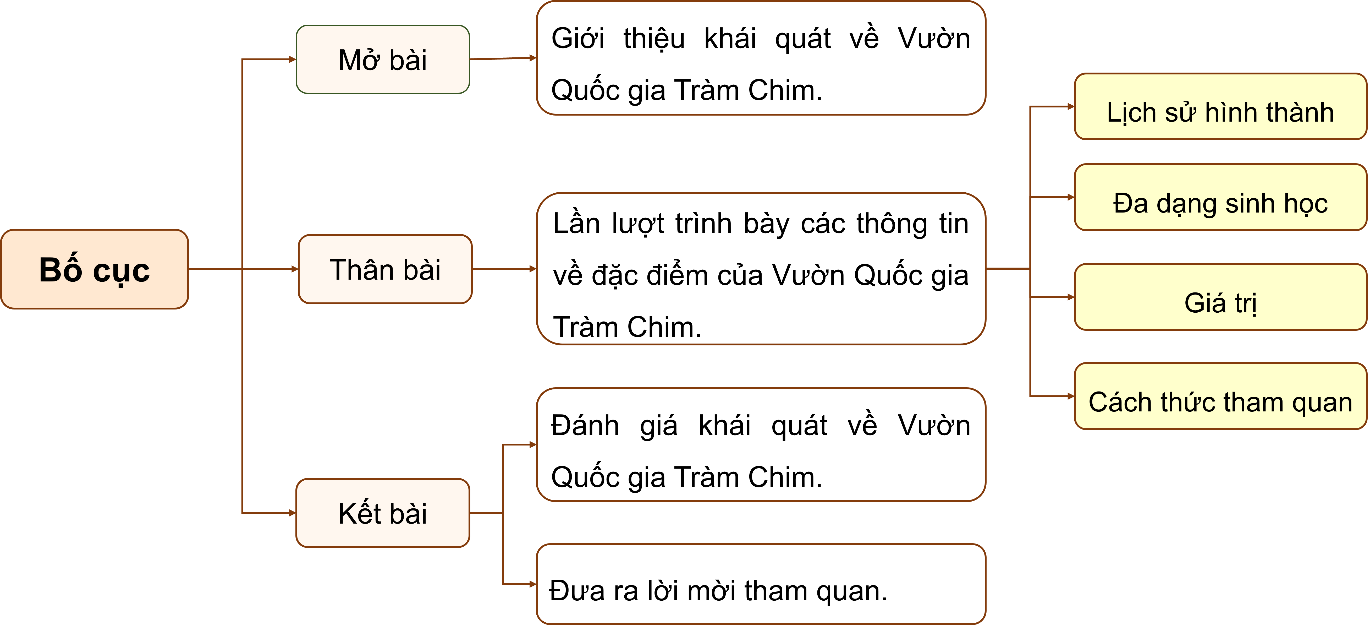 Bố cục

Mở bài

Giới thiệu khái quát về Vườn Quốc gia Tràm Chim.

Thân bài

Lần lượt trình bày các thông tin về đặc điểm của Vườn Quốc gia Tràm Chim.

Lịch sử hình thành

Đa dạng sinh học

Giá trị

Cách thức tham quan

Kết bài

Đánh giá khái quát về Vườn Quốc gia Tràm Chim.

Đưa ra lời mời tham quan.